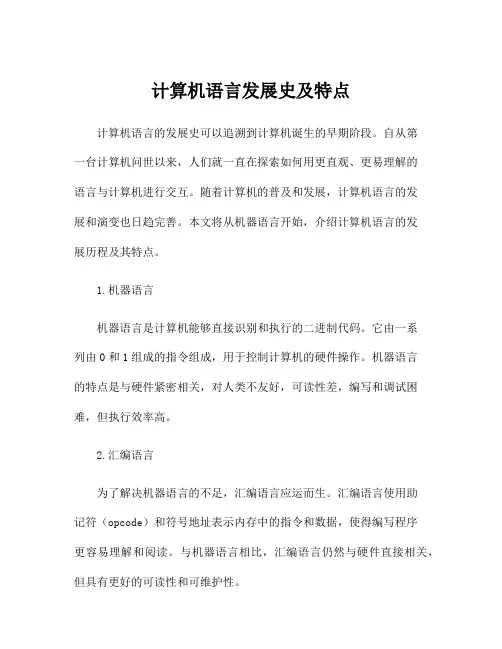 计算机语言发展史及特点

计算机语言的发展史可以追溯到计算机诞生的早期阶段。自从第一台计算机问世以来，人们就一直在探索如何用更直观、更易理解的语言与计算机进行交互。随着计算机的普及和发展，计算机语言的发展和演变也日趋完善。本文将从机器语言开始，介绍计算机语言的发展历程及其特点。

1.机器语言

机器语言是计算机能够直接识别和执行的二进制代码。它由一系列由 0 和 1 组成的指令组成，用于控制计算机的硬件操作。机器语言的特点是与硬件紧密相关，对人类不友好，可读性差，编写和调试困难，但执行效率高。

2.汇编语言

为了解决机器语言的不足，汇编语言应运而生。汇编语言使用助记符（opcode）和符号地址表示内存中的指令和数据，使得编写程序更容易理解和阅读。与机器语言相比，汇编语言仍然与硬件直接相关，但具有更好的可读性和可维护性。